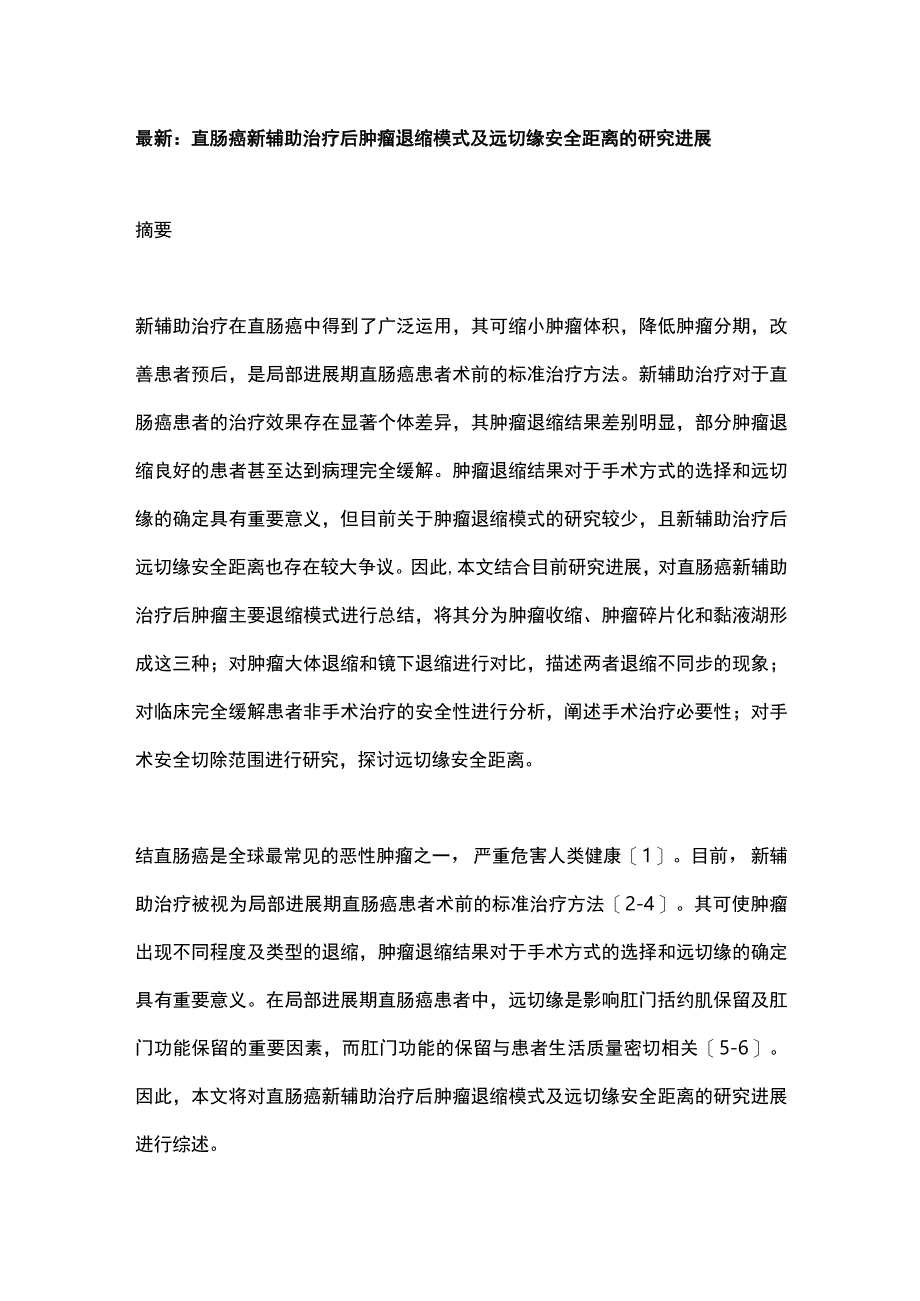 最新：直肠癌新辅助治疗后肿瘤退缩模式及远切缘安全距离的研究进展

摘要

新辅助治疗在直肠癌中得到了广泛运用，其可缩小肿瘤体积，降低肿瘤分期，改善患者预后，是局部进展期直肠癌患者术前的标准治疗方法。新辅助治疗对于直肠癌患者的治疗效果存在显著个体差异，其肿瘤退缩结果差别明显，部分肿瘤退缩良好的患者甚至达到病理完全缓解。肿瘤退缩结果对于手术方式的选择和远切缘的确定具有重要意义，但目前关于肿瘤退缩模式的研究较少，且新辅助治疗后远切缘安全距离也存在较大争议。因此，本文结合目前研究进展，对直肠癌新辅助治疗后肿瘤主要退缩模式进行总结，将其分为肿瘤收缩、肿瘤碎片化和黏液湖形成这三种；对肿瘤大体退缩和镜下退缩进行对比，描述两者退缩不同步的现象；对临床完全缓解患者非手术治疗的安全性进行分析，阐述手术治疗必要性；对手术安全切除范围进行研究，探讨远切缘安全距离。

结直肠癌是全球最常见的恶性肿瘤之一，严重危害人类健康〔1〕。目前，新辅助治疗被视为局部进展期直肠癌患者术前的标准治疗方法〔2-4〕。其可使肿瘤出现不同程度及类型的退缩，肿瘤退缩结果对于手术方式的选择和远切缘的确定具有重要意义。在局部进展期直肠癌患者中，远切缘是影响肛门括约肌保留及肛门功能保留的重要因素，而肛门功能的保留与患者生活质量密切相关〔5-6〕。因此，本文将对直肠癌新辅助治疗后肿瘤退缩模式及远切缘安全距离的研究进展进行综述。